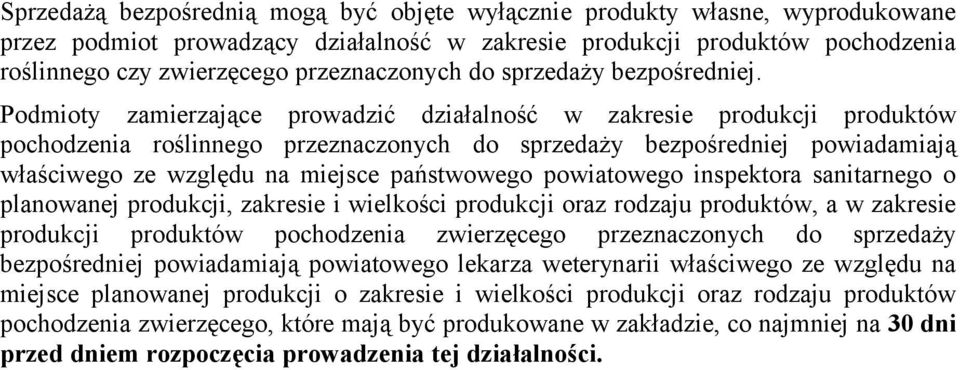 Sprzedażą bezpośrednią mogą być objęte wyłącznie produkty własne, wyprodukowane przez podmiot prowadzący działalność w zakresie produkcji produktów pochodzenia roślinnego czy zwierzęcego przeznaczonych do sprzedaży bezpośredniej.

Podmioty zamierzające prowadzić działalność w zakresie produkcji produktów pochodzenia roślinnego przeznaczonych do sprzedaży bezpośredniej powiadamiają właściwego ze względu na miejsce państwowego powiatowego inspektora sanitarnego o planowanej produkcji, zakresie i wielkości produkcji oraz rodzaju produktów, a w zakresie produkcji produktów pochodzenia zwierzęcego przeznaczonych do sprzedaży bezpośredniej powiadamiają powiatowego lekarza weterynarii właściwego ze względu na miejsce planowanej produkcji o zakresie i wielkości produkcji oraz rodzaju produktów pochodzenia zwierzęcego, które mają być produkowane w zakładzie, co najmniej na 30 dni przed dniem rozpoczęcia prowadzenia tej działalności.